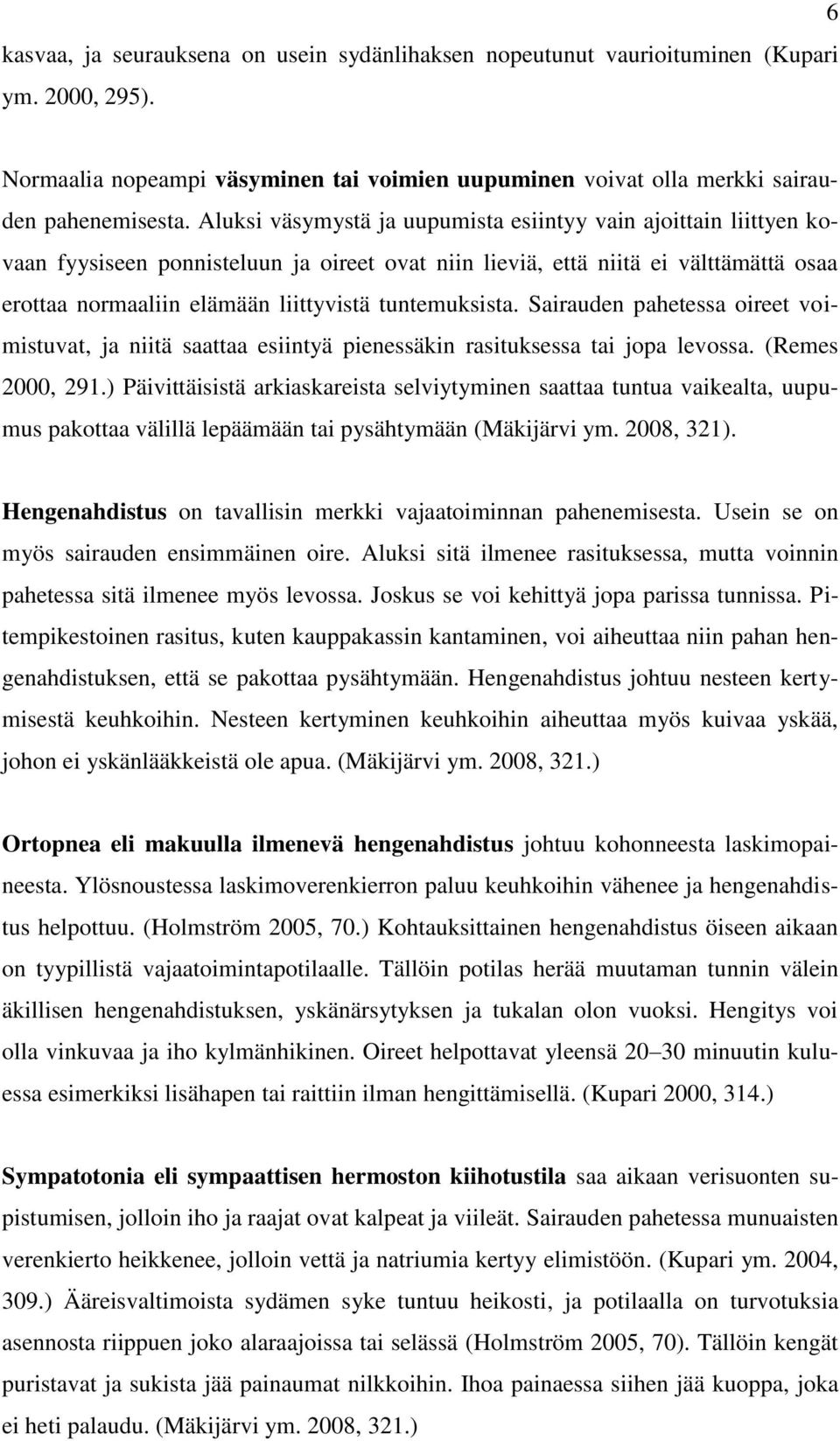 6

kasvaa, ja seurauksena on usein sydänlihaksen nopeutunut vaurioituminen (Kupari ym. 2000, 295).

Normaalia nopeampi väsyminen tai voimien uupuminen voivat olla merkki sairauden pahenemisesta. Aluksi väsymystä ja uupumista esiintyy vain ajoittain liittyen kovaan fyysiseen ponnisteluun ja oireet ovat niin lieviä, että niitä ei välttämättä osaa erottaa normaaliin elämään liittyvistä tuntemuksista. Sairauden pahetessa oireet voimistuvat, ja niitä saattaa esiintyä pienessäkin rasituksessa tai jopa levossa. (Remes 2000, 291.) Päivittäisistä arkiaskareista selviytyminen saattaa tuntua vaikealta, uupumus pakottaa välillä lepäämään tai pysähtymään (Mäkijärvi ym. 2008, 321).

Hengenahdistus on tavallisin merkki vajaatoiminnan pahenemisesta. Usein se on myös sairauden ensimmäinen oire. Aluksi sitä ilmenee rasituksessa, mutta voinnin pahetessa sitä ilmenee myös levossa. Joskus se voi kehittyä jopa parissa tunnissa. Pitempikestoinen rasitus, kuten kauppakassin kantaminen, voi aiheuttaa niin pahan hengenahdistuksen, että se pakottaa pysähtymään. Hengenahdistus johtuu nesteen kertymisestä keuhkoihin. Nesteen kertyminen keuhkoihin aiheuttaa myös kuivaa yskää, johon ei yskänlääkkeistä ole apua. (Mäkijärvi ym. 2008, 321.)

Ortopnea eli makuulla ilmenevä hengenahdistus johtuu kohonneesta laskimopaineesta. Ylösnoustessa laskimoverenkierron paluu keuhkoihin vähenee ja hengenahdistus helpottuu. (Holmström 2005, 70.) Kohtauksittainen hengenahdistus öiseen aikaan on tyypillistä vajaatoimintapotilaalle. Tällöin potilas herää muutaman tunnin välein äkillisen hengenahdistuksen, yskänärsytyksen ja tukalan olon vuoksi. Hengitys voi olla vinkuvaa ja iho kylmänhikinen. Oireet helpottavat yleensä 20–30 minuutin kuluessa esimerkiksi lisähapen tai raittiin ilman hengittämisellä. (Kupari 2000, 314.)

Sympatotonia eli sympaattisen hermoston kiihotustila saa aikaan verisuonten supistumisen, jolloin iho ja raajat ovat kalpeat ja viileät. Sairauden pahetessa munuaisten verenkierto heikkenee, jolloin vettä ja natriumia kertyy elimistöön. (Kupari ym. 2004, 309.) Ääreisvaltimoista sydämen syke tuntuu heikosti, ja potilaalla on turvotuksia asennosta riippuen joko alaraajoissa tai selässä (Holmström 2005, 70). Tällöin kengät puristavat ja sukista jää painaumat nilkkoihin. Ihoa painaessa siihen jää kuoppa, joka ei heti palaudu. (Mäkijärvi ym. 2008, 321.)